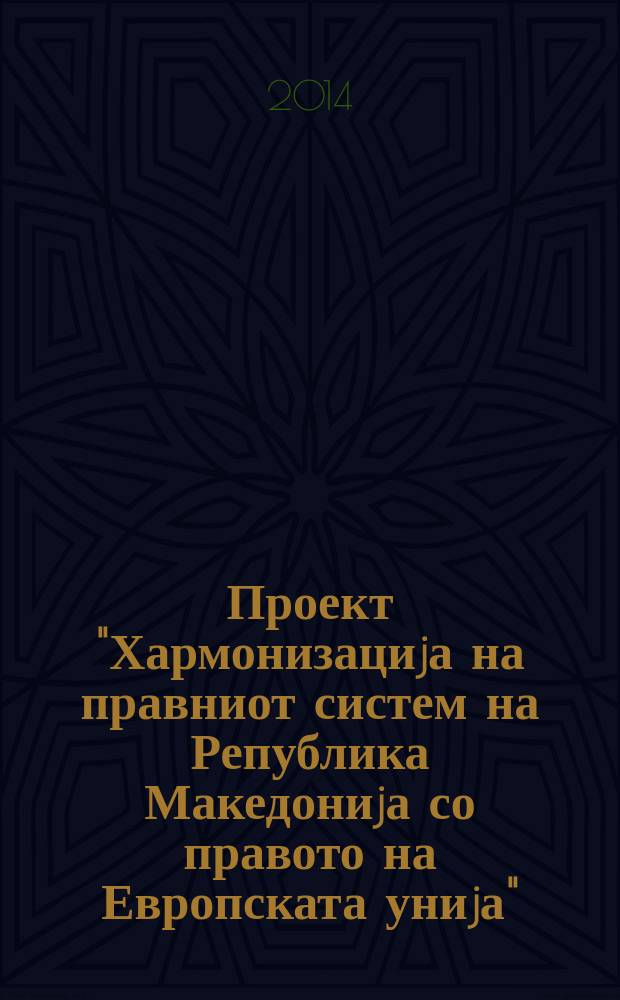 2014

Проект "Хармонизација на правниот систем на Република Македонија со правото на Европската унија"